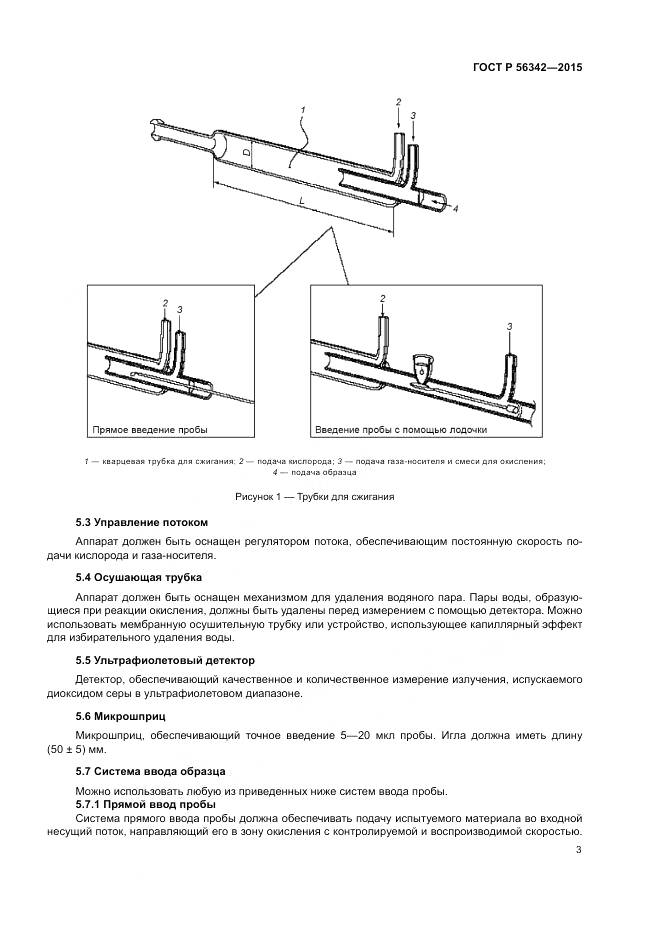 ГОСТ Р 56342—2015

1

2

3

D

L

4

2

3

Прямое введение пробы

2

3

Введение пробы с помощью лодочки

1 — кварцевая трубка для сжигания; 2 — подача кислорода; 3 — подача газа-носителя и смеси для окисления; 4 — подача образца

Рисунок 1 — Трубки для сжигания

5.3 Управление потоком

Аппарат должен быть оснащен регулятором потока, обеспечивающим постоянную скорость подачи кислорода и газа-носителя.

5.4 Осушающая трубка

Аппарат должен быть оснащен механизмом для удаления водяного пара. Пары воды, образующиеся при реакции окисления, должны быть удалены перед измерением с помощью детектора. Можно использовать мембранную осушительную трубку или устройство, использующее капиллярный эффект для избирательного удаления воды.

5.5 Ультрафиолетовый детектор

Детектор, обеспечивающий качественное и количественное измерение излучения, испускаемого диоксидом серы в ультрафиолетовом диапазоне.

5.6 Микрошприц

Микрошприц, обеспечивающий точное введение 5—20 мкл пробы. Игла должна иметь длину (50 ± 5) мм.

5.7 Система ввода образца

Можно использовать любую из приведенных ниже систем ввода пробы.

5.7.1 Прямой ввод пробы

Система прямого ввода пробы должна обеспечивать подачу испытуемого материала во входной несущий поток, направляющий его в зону окисления с контролируемой и воспроизводимой скоростью.

3